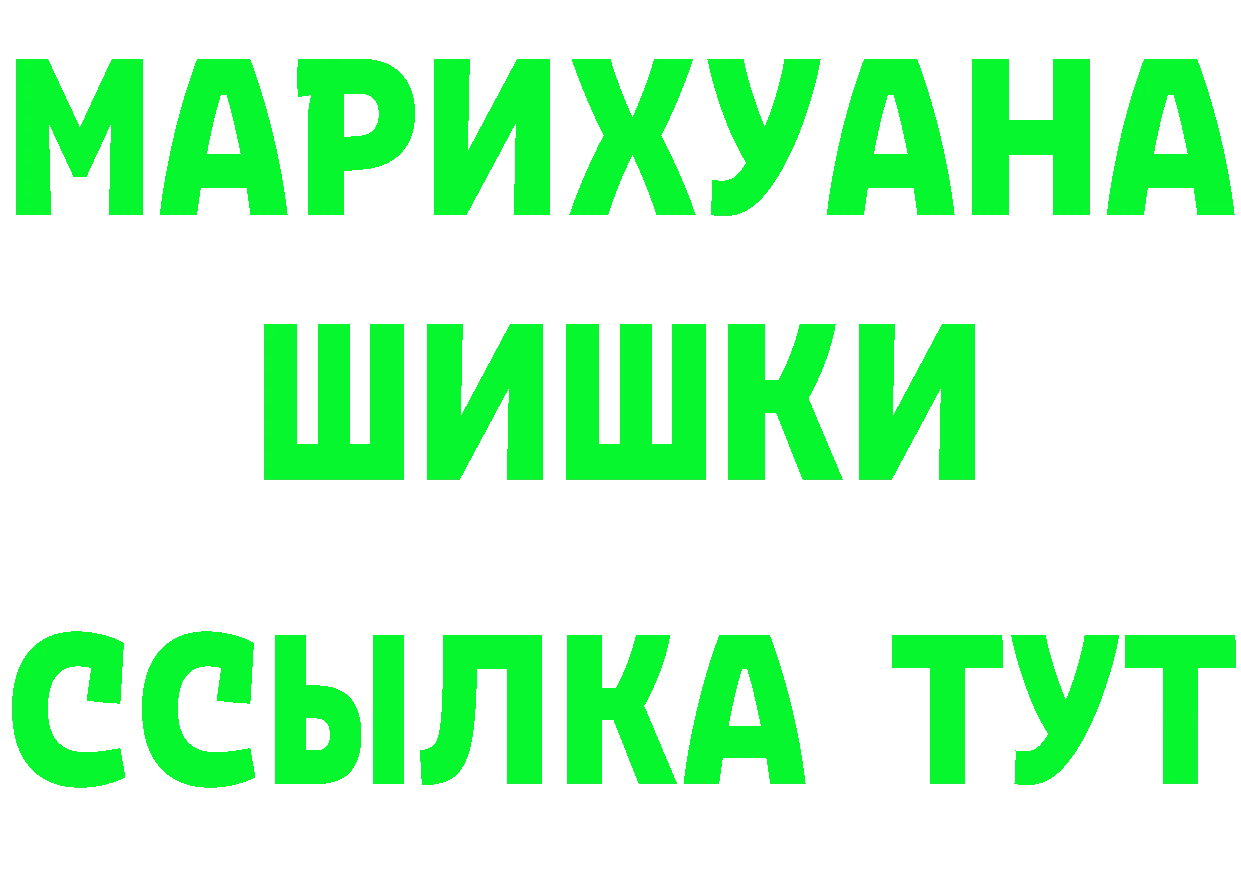 МАРИХУАНА
ШИШКИ
ССЫЛКА ТУТ